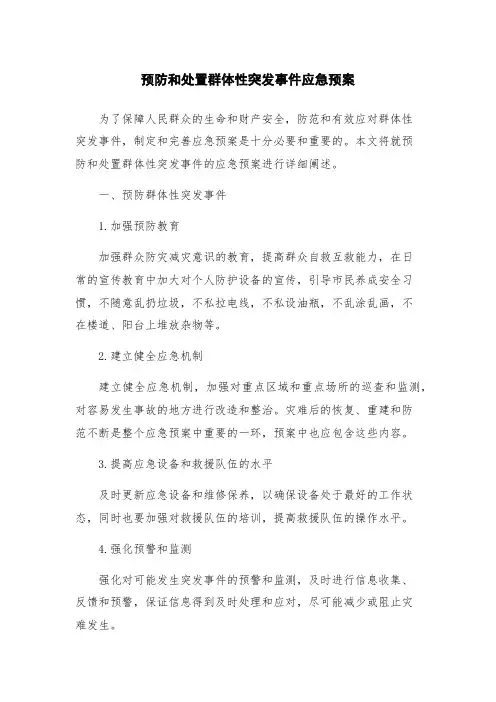 预防和处置群体性突发事件应急预案

为了保障人民群众的生命和财产安全，防范和有效应对群体性突发事件，制定和完善应急预案是十分必要和重要的。本文将就预防和处置群体性突发事件的应急预案进行详细阐述。

一、预防群体性突发事件

1.加强预防教育

加强群众防灾减灾意识的教育，提高群众自救互救能力，在日常的宣传教育中加大对个人防护设备的宣传，引导市民养成安全习惯，不随意乱扔垃圾，不私拉电线，不私设油瓶，不乱涂乱画，不在楼道、阳台上堆放杂物等。

2.建立健全应急机制

建立健全应急机制，加强对重点区域和重点场所的巡查和监测，对容易发生事故的地方进行改造和整治。灾难后的恢复、重建和防范不断是整个应急预案中重要的一环，预案中也应包含这些内容。

3.提高应急设备和救援队伍的水平

及时更新应急设备和维修保养，以确保设备处于最好的工作状态，同时也要加强对救援队伍的培训，提高救援队伍的操作水平。

4.强化预警和监测

强化对可能发生突发事件的预警和监测，及时进行信息收集、反馈和预警，保证信息得到及时处理和应对，尽可能减少或阻止灾难发生。